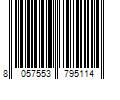 8 057553 795114